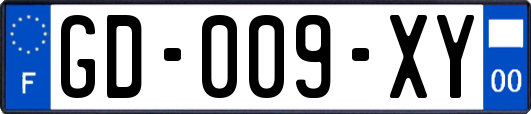 F

GD-009-XY

00